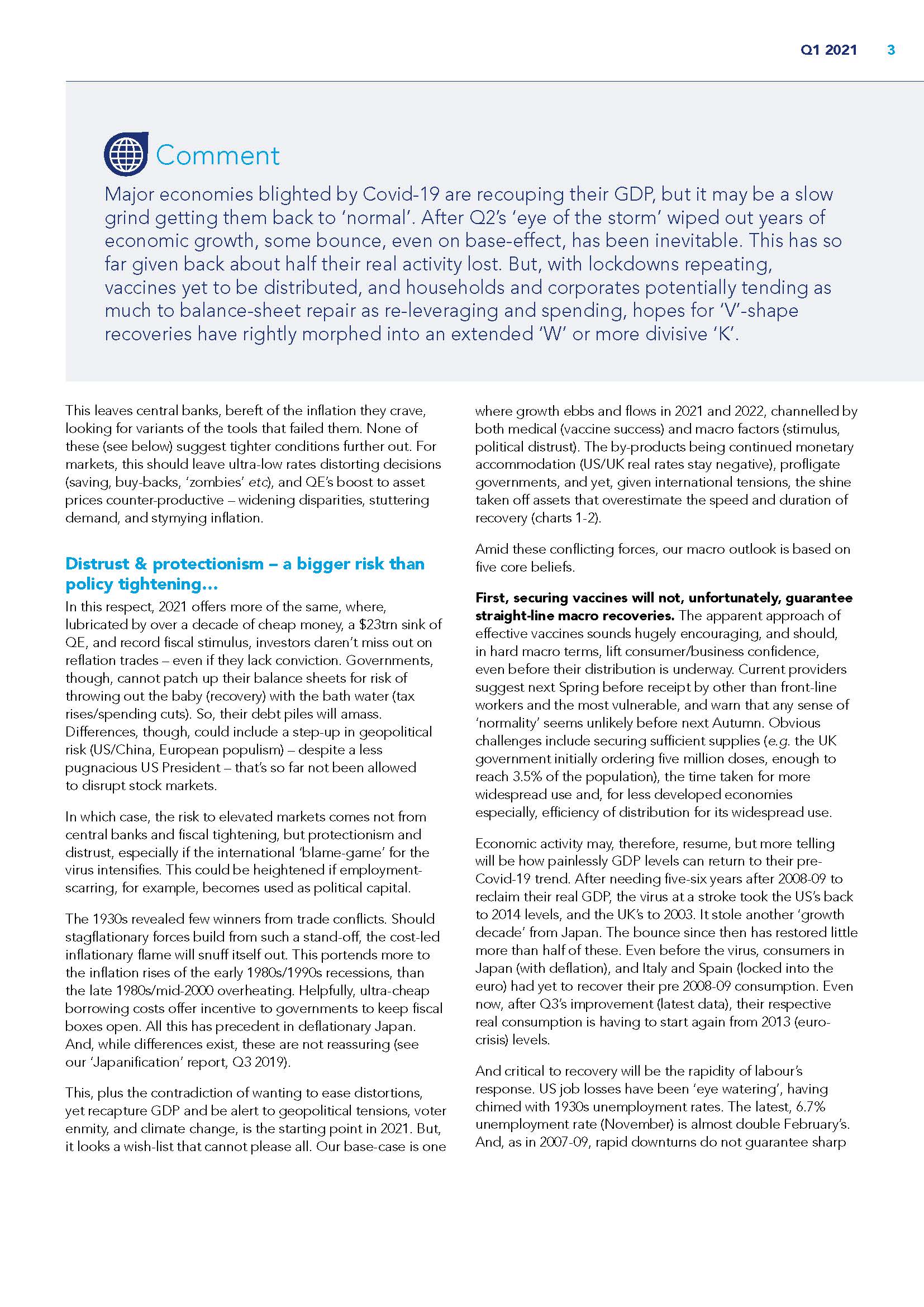 Q1 2021 3

Comment

Major economies blighted by Covid-19 are recouping their GDP, but it may be a slow grind getting them back to 'normal'. After Q2's 'eye of the storm' wiped out years of economic growth, some bounce, even on base-effect, has been inevitable. This has so far given back about half their real activity lost. But, with lockdowns repeating, vaccines yet to be distributed, and households and corporates potentially tending as much to balance-sheet repair as re-leveraging and spending, hopes for 'V'-shape recoveries have rightly morphed into an extended 'W' or more divisive 'K'.

This leaves central banks, bereft of the inflation they crave, looking for variants of the tools that failed them. None of these (see below) suggest tighter conditions further out. For markets, this should leave ultra-low rates distorting decisions (saving, buy-backs, 'zombies' etc), and QE's boost to asset prices counter-productive – widening disparities, stuttering demand, and stymying inflation.

Distrust & protectionism – a bigger risk than policy tightening…

In this respect, 2021 offers more of the same, where, lubricated by over a decade of cheap money, a $23trn sink of QE, and record fiscal stimulus, investors daren't miss out on reflation trades – even if they lack conviction. Governments, though, cannot patch up their balance sheets for risk of throwing out the baby (recovery) with the bath water (tax rises/spending cuts). So, their debt piles will amass. Differences, though, could include a step-up in geopolitical risk (US/China, European populism) – despite a less pugnacious US President – that's so far not been allowed to disrupt stock markets.

In which case, the risk to elevated markets comes not from central banks and fiscal tightening, but protectionism and distrust, especially if the international 'blame-game' for the virus intensifies. This could be heightened if employment-scarring, for example, becomes used as political capital.

The 1930s revealed few winners from trade conflicts. Should stagflationary forces build from such a stand-off, the cost-led inflationary flame will snuff itself out. This portends more to the inflation rises of the early 1980s/1990s recessions, than the late 1980s/mid-2000 overheating. Helpfully, ultra-cheap borrowing costs offer incentive to governments to keep fiscal boxes open. All this has precedent in deflationary Japan. And, while differences exist, these are not reassuring (see our 'Japanification' report, Q3 2019).

This, plus the contradiction of wanting to ease distortions, yet recapture GDP and be alert to geopolitical tensions, voter enmity, and climate change, is the starting point in 2021. But, it looks a wish-list that cannot please all. Our base-case is one where growth ebbs and flows in 2021 and 2022, channelled by both medical (vaccine success) and macro factors (stimulus, political distrust). The by-products being continued monetary accommodation (US/UK real rates stay negative), profligate governments, and yet, given international tensions, the shine taken off assets that overestimate the speed and duration of recovery (charts 1-2).

Amid these conflicting forces, our macro outlook is based on five core beliefs.

First, securing vaccines will not, unfortunately, guarantee straight-line macro recoveries. The apparent approach of effective vaccines sounds hugely encouraging, and should, in hard macro terms, lift consumer/business confidence, even before their distribution is underway. Current providers suggest next Spring before receipt by other than front-line workers and the most vulnerable, and warn that any sense of 'normality' seems unlikely before next Autumn. Obvious challenges include securing sufficient supplies (e.g. the UK government initially ordering five million doses, enough to reach 3.5% of the population), the time taken for more widespread use and, for less developed economies especially, efficiency of distribution for its widespread use.

Economic activity may, therefore, resume, but more telling will be how painlessly GDP levels can return to their pre-Covid-19 trend. After needing five-six years after 2008-09 to reclaim their real GDP, the virus at a stroke took the US's back to 2014 levels, and the UK's to 2003. It stole another 'growth decade' from Japan. The bounce since then has restored little more than half of these. Even before the virus, consumers in Japan (with deflation), and Italy and Spain (locked into the euro) had yet to recover their pre 2008-09 consumption. Even now, after Q3's improvement (latest data), their respective real consumption is having to start again from 2013 (euro-crisis) levels.

And critical to recovery will be the rapidity of labour's response. US job losses have been 'eye watering', having chimed with 1930s unemployment rates. The latest, 6.7% unemployment rate (November) is almost double February's. And, as in 2007-09, rapid downturns do not guarantee sharp